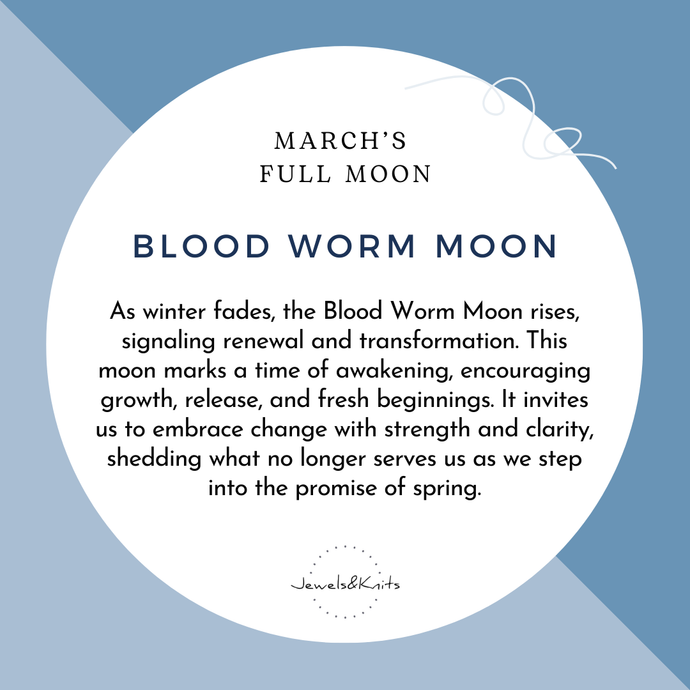 MARCH'S
FULL MOON

BLOOD WORM MOON

As winter fades, the Blood Worm Moon rises, signaling renewal and transformation. This moon marks a time of awakening, encouraging growth, release, and fresh beginnings. It invites us to embrace change with strength and clarity, shedding what no longer serves us as we step into the promise of spring.

Jewels&Knits